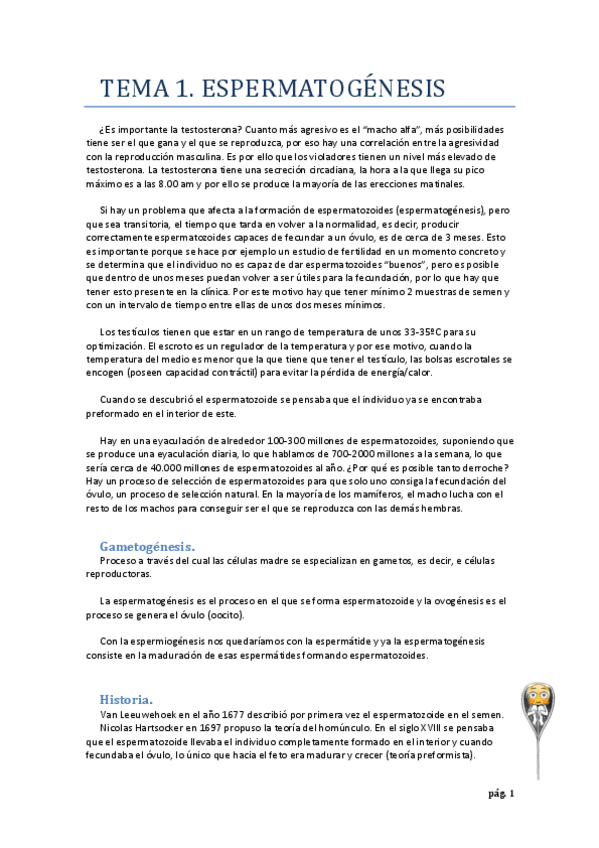 TEMA 1. ESPERMATOGÉNESIS

¿Es importante la testosterona? Cuanto más agresivo es el "macho alfa", más posibilidades tiene ser el que gana y el que se reproduzca, por eso hay una correlación entre la agresividad con la reproducción masculina. Es por ello que los violadores tienen un nivel más elevado de testosterona. La testosterona tiene una secreción circadiana, la hora a la que llega su pico máximo es a las 8.00 am y por ello se produce la mayoría de las erecciones matinales.

Si hay un problema que afecta a la formación de espermatozoides (espermatogénesis), pero que sea transitoria, el tiempo que tarda en volver a la normalidad, es decir, producir correctamente espermatozoides capaces de fecundar a un óvulo, es de cerca de 3 meses. Esto es importante porque se hace por ejemplo un estudio de fertilidad en un momento concreto y se determina que el individuo no es capaz de dar espermatozoides "buenos", pero es posible que dentro de unos meses puedan volver a ser útiles para la fecundación, por lo que hay que tener esto presente en la clínica. Por este motivo hay que tener mínimo 2 muestras de semen y con un intervalo de tiempo entre ellas de unos dos meses mínimos.

Los testículos tienen que estar en un rango de temperatura de unos 33-35ºC para su optimización. El escroto es un regulador de la temperatura y por ese motivo, cuando la temperatura del medio es menor que la que tiene que tener el testículo, las bolsas escrotales se encogen (poseen capacidad contráctil) para evitar la pérdida de energía/calor.

Cuando se descubrió el espermatozoide se pensaba que el individuo ya se encontraba preformado en el interior de este.

Hay en una eyaculación de alrededor 100-300 millones de espermatozoides, suponiendo que se produce una eyaculación diaria, lo que hablamos de 700-2000 millones a la semana, lo que sería cerca de 40.000 millones de espermatozoides al año. ¿Por qué es posible tanto derroche? Hay un proceso de selección de espermatozoides para que solo uno consiga la fecundación del óvulo, un proceso de selección natural. En la mayoría de los mamíferos, el macho lucha con el resto de los machos para conseguir ser el que se reproduzca con las demás hembras.

Gametogénesis.
Proceso a través del cual las células madre se especializan en gametos, es decir, e células reproductoras.

La espermatogénesis es el proceso en el que se forma espermatozoide y la ovogénesis es el proceso se genera el óvulo (oocito).

Con la espermiogénesis nos quedaríamos con la espermátide y ya la espermatogénesis consiste en la maduración de esas espermátides formando espermatozoides.

Historia.
Van Leeuwehoek en el año 1677 describió por primera vez el espermatozoide en el semen.
Nicolas Hartsocker en 1697 propuso la teoría del homúnculo. En el siglo XVIII se pensaba que el espermatozoide llevaba el individuo completamente formado en el interior y cuando fecundaba el óvulo, lo único que hacía el feto era madurar y crecer (teoría preformista).

pág. 1